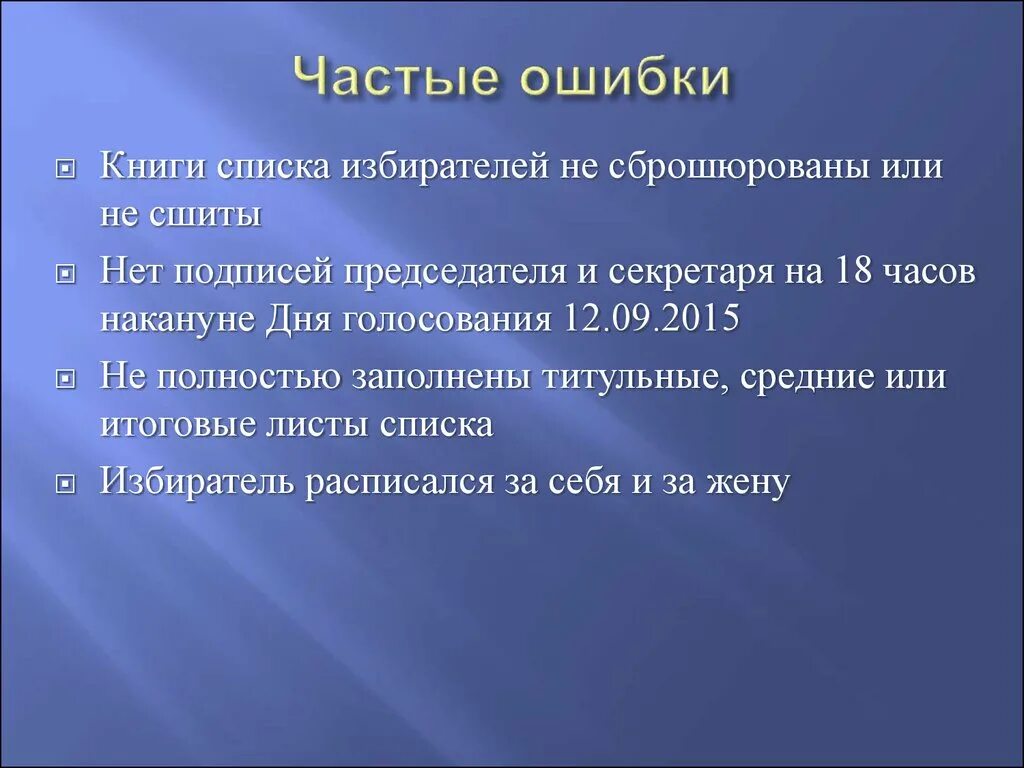 Частые ошибки

Книги списка избирателей не сброшюрованы или не сшиты

Нет подписей председателя и секретаря на 18 часов накануне Дня голосования 12.09.2015

Не полностью заполнены титульные, средние или итоговые листы списка

Избиратель расписался за себя и за жену